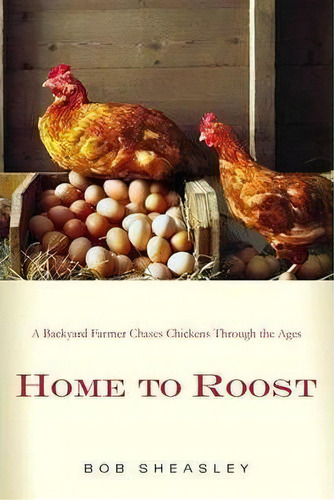 A Backyard Farmer Chases Chickens Through the Ages

HOME TO ROOST

BOB SHEASLEY